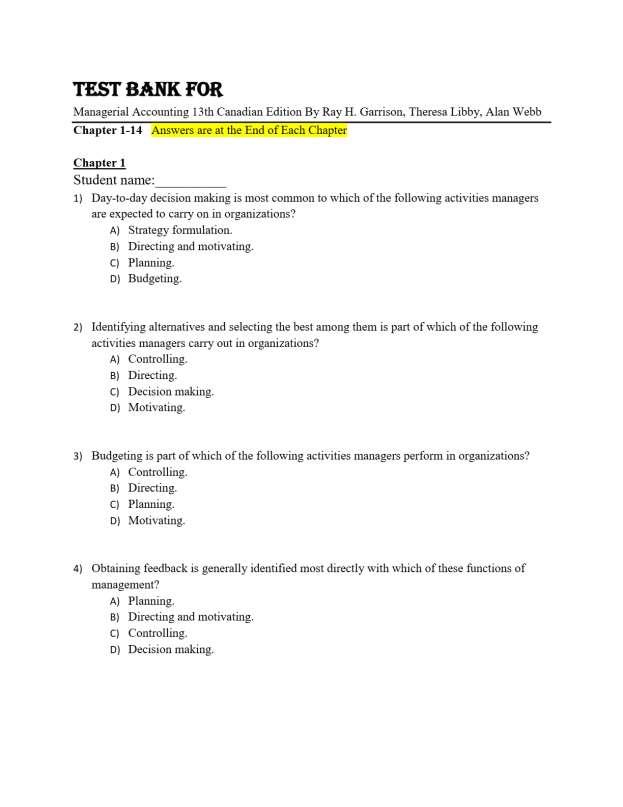 TEST BANK FOR

Managerial Accounting 13th Canadian Edition By Ray H. Garrison, Theresa Libby, Alan Webb

Chapter 1-14 Answers are at the End of Each Chapter

Chapter 1

Student name:__________

1) Day-to-day decision making is most common to which of the following activities managers are expected to carry on in organizations?
A) Strategy formulation.
B) Directing and motivating.
C) Planning.
D) Budgeting.

2) Identifying alternatives and selecting the best among them is part of which of the following activities managers carry out in organizations?
A) Controlling.
B) Directing.
C) Decision making.
D) Motivating.

3) Budgeting is part of which of the following activities managers perform in organizations?
A) Controlling.
B) Directing.
C) Planning.
D) Motivating.

4) Obtaining feedback is generally identified most directly with which of these functions of management?
A) Planning.
B) Directing and motivating.
C) Controlling.
D) Decision making.